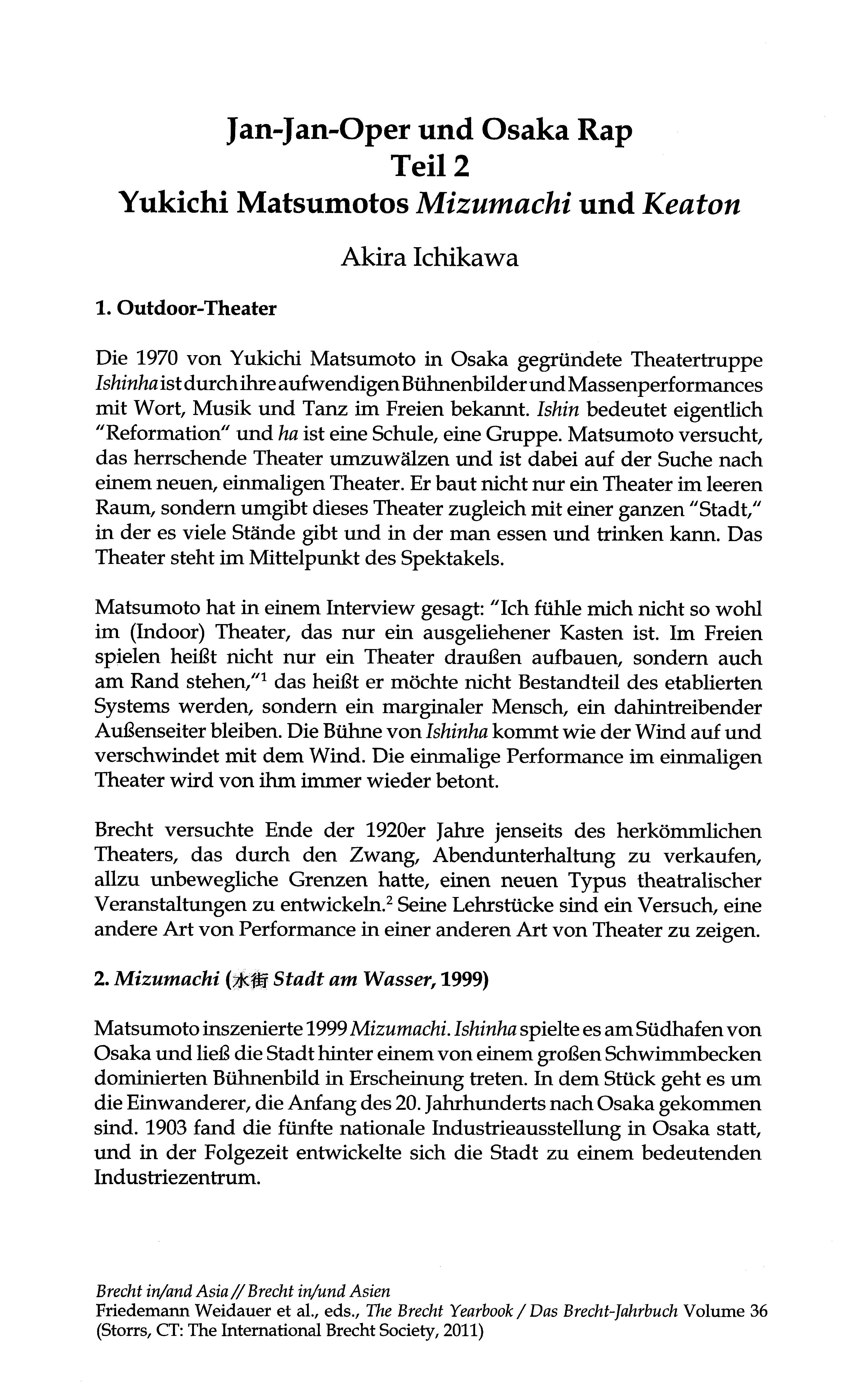 Jan-Jan-Oper und Osaka Rap
Teil 2
Yukichi Matsumotos Mizumachi und Keaton

Akira Ichikawa

1. Outdoor-Theater

Die 1970 von Yukichi Matsumoto in Osaka gegründete Theatertruppe Ishinha ist durch ihre aufwendigen Bühnenbilder und Massenperformances mit Wort, Musik und Tanz im Freien bekannt. Ishin bedeutet eigentlich "Reformation" und ha ist eine Schule, eine Gruppe. Matsumoto versucht, das herrschende Theater umzuwälzen und ist dabei auf der Suche nach einem neuen, einmaligen Theater. Er baut nicht nur ein Theater im leeren Raum, sondern umgibt dieses Theater zugleich mit einer ganzen "Stadt," in der es viele Stände gibt und in der man essen und trinken kann. Das Theater steht im Mittelpunkt des Spektakels.

Matsumoto hat in einem Interview gesagt: "Ich fühle mich nicht so wohl im (Indoor) Theater, das nur ein ausgeliehener Kasten ist. Im Freien spielen heißt nicht nur ein Theater draußen aufbauen, sondern auch am Rand stehen,"$^1$ das heißt er möchte nicht Bestandteil des etablierten Systems werden, sondern ein marginaler Mensch, ein dahintreibender Außenseiter bleiben. Die Bühne von Ishinha kommt wie der Wind auf und verschwindet mit dem Wind. Die einmalige Performance im einmaligen Theater wird von ihm immer wieder betont.

Brecht versuchte Ende der 1920er Jahre jenseits des herkömmlichen Theaters, das durch den Zwang, Abendunterhaltung zu verkaufen, allzu unbewegliche Grenzen hatte, einen neuen Typus theatralischer Veranstaltungen zu entwickeln.$^2$ Seine Lehrstücke sind ein Versuch, eine andere Art von Performance in einer anderen Art von Theater zu zeigen.

2. Mizumachi (水街 Stadt am Wasser, 1999)

Matsumoto inszenierte 1999 Mizumachi. Ishinha spielte es am Südhafen von Osaka und ließ die Stadt hinter einem von einem großen Schwimmbecken dominierten Bühnenbild in Erscheinung treten. In dem Stück geht es um die Einwanderer, die Anfang des 20. Jahrhunderts nach Osaka gekommen sind. 1903 fand die fünfte nationale Industrieausstellung in Osaka statt, und in der Folgezeit entwickelte sich die Stadt zu einem bedeutenden Industriezentrum.

Brecht in/and Asia // Brecht in/und Asien
Friedemann Weidauer et al., eds., The Brecht Yearbook / Das Brecht-Jahrbuch Volume 36 (Storrs, CT: The International Brecht Society, 2011)